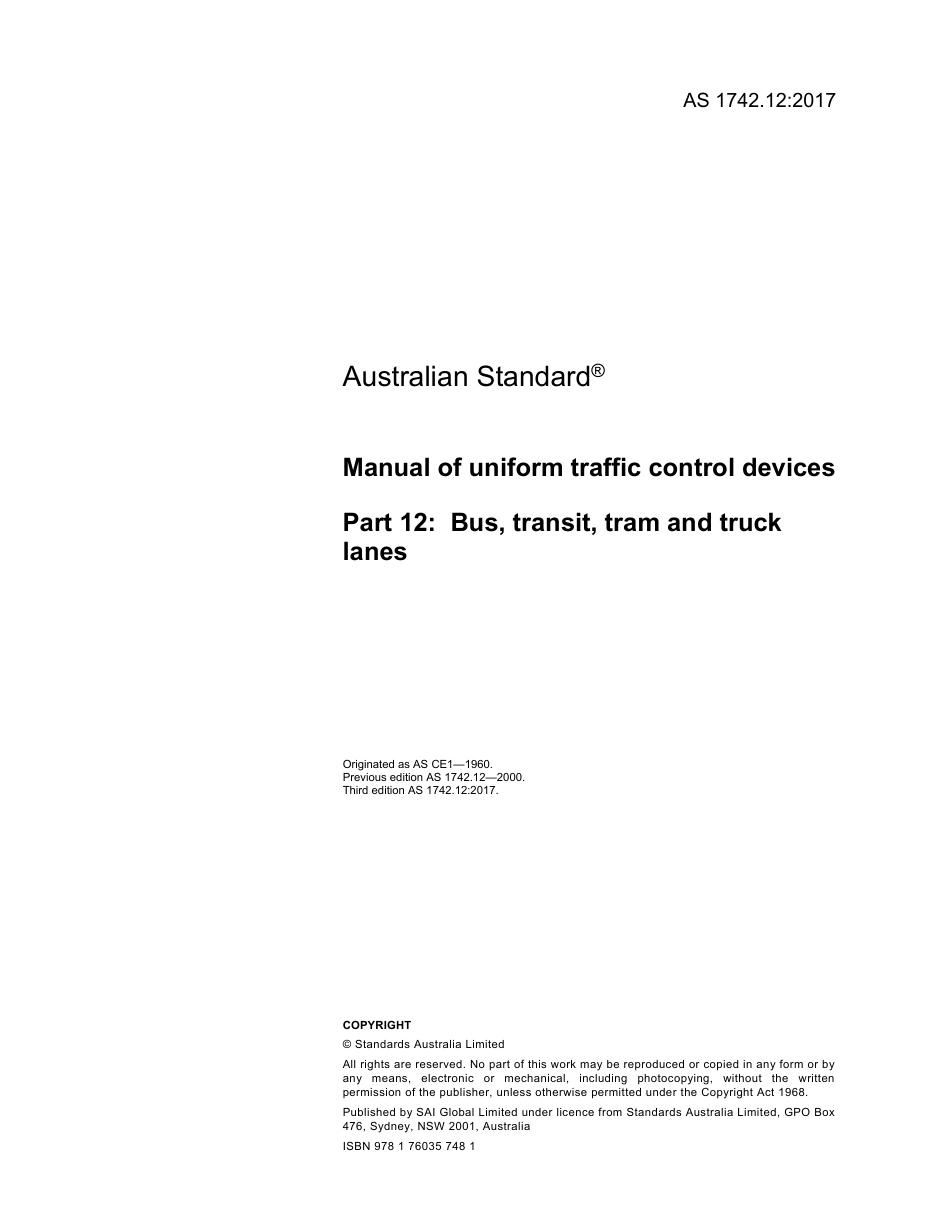 AS 1742.12:2017

Australian Standard®

Manual of uniform traffic control devices

Part 12: Bus, transit, tram and truck lanes

Originated as AS CE1—1960.
Previous edition AS 1742.12—2000.
Third edition AS 1742.12:2017.

COPYRIGHT

© Standards Australia Limited

All rights are reserved. No part of this work may be reproduced or copied in any form or by any means, electronic or mechanical, including photocopying, without the written permission of the publisher, unless otherwise permitted under the Copyright Act 1968.

Published by SAI Global Limited under licence from Standards Australia Limited, GPO Box 476, Sydney, NSW 2001, Australia

ISBN 978 1 76035 748 1